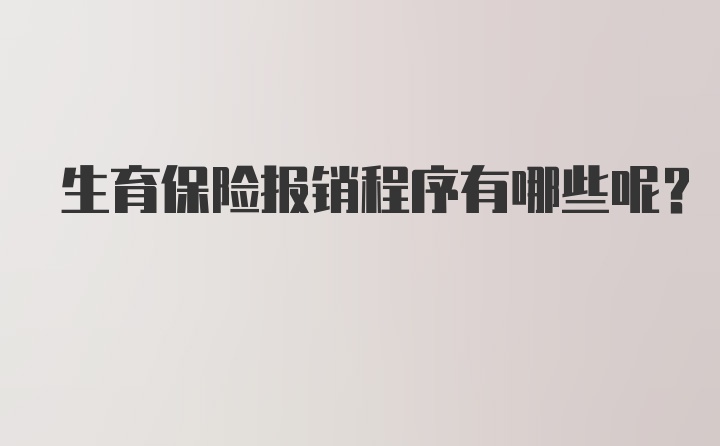 生育保险报销程序有哪些呢？